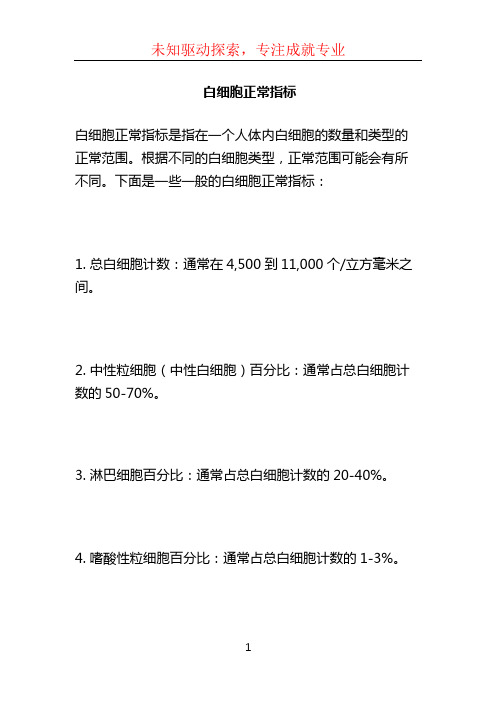 未知驱动探索，专注成就专业

白细胞正常指标

白细胞正常指标是指在一个人体内白细胞的数量和类型的正常范围。根据不同的白细胞类型，正常范围可能会有所不同。下面是一些一般的白细胞正常指标：

1. 总白细胞计数：通常在 4,500 到 11,000 个/立方毫米之间。

2. 中性粒细胞（中性白细胞）百分比：通常占总白细胞计数的 50-70%。

3. 淋巴细胞百分比：通常占总白细胞计数的 20-40%。

4. 嗜酸性粒细胞百分比：通常占总白细胞计数的 1-3%。

1